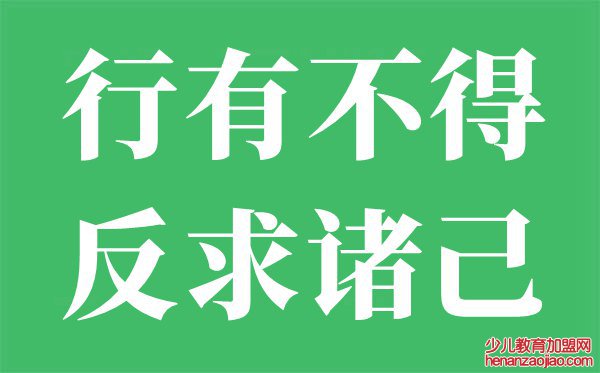 行有不得
反求诸己

少儿教育加盟网
henanzaojiao.com